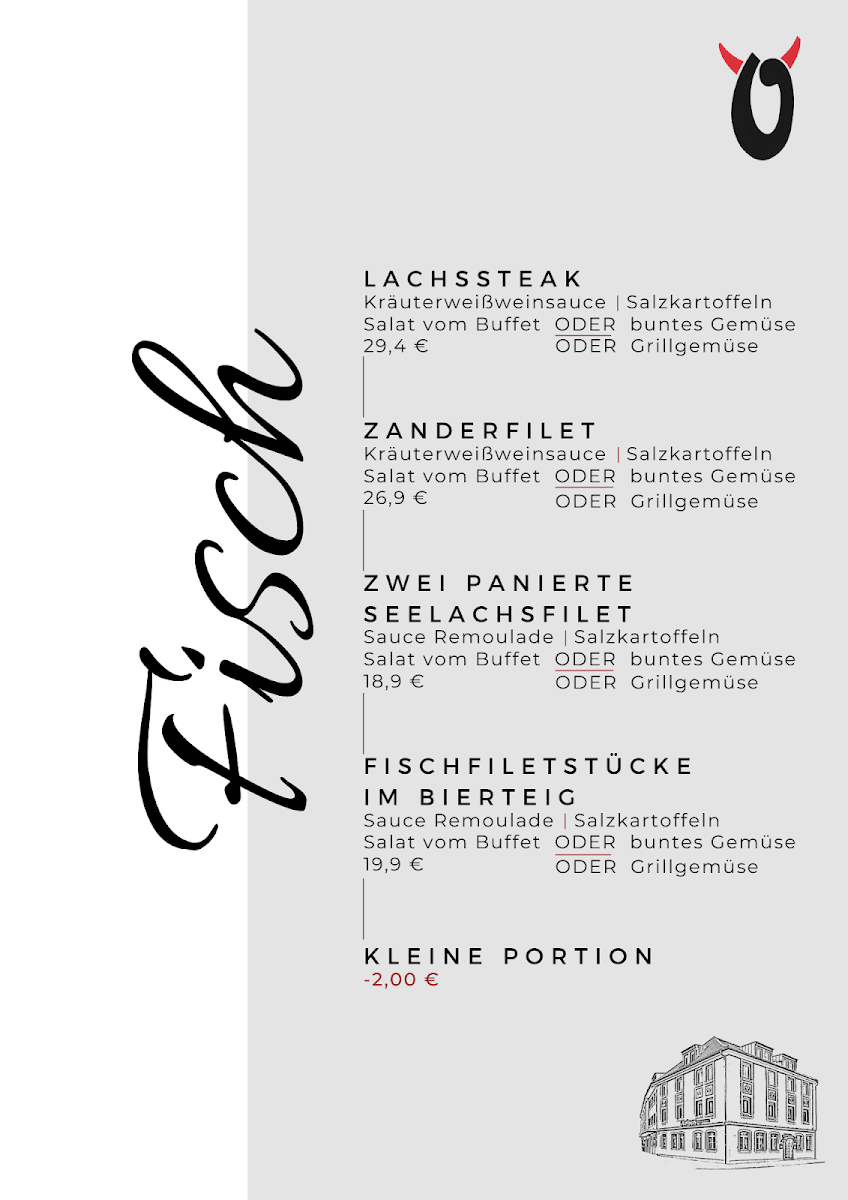 Fisch

LACHSSTEAK
Kräuterweißweinsauce | Salzkartoffeln
Salat vom Buffet ODER buntes Gemüse
29,4 € ODER Grillgemüse

ZANDERFILET
Kräuterweißweinsauce | Salzkartoffeln
Salat vom Buffet ODER buntes Gemüse
26,9 € ODER Grillgemüse

ZWEI PANIERTE SEELACHSFILET
Sauce Remoulade | Salzkartoffeln
Salat vom Buffet ODER buntes Gemüse
18,9 € ODER Grillgemüse

FISCHFILETSTÜCKE IM BIERTEIG
Sauce Remoulade | Salzkartoffeln
Salat vom Buffet ODER buntes Gemüse
19,9 € ODER Grillgemüse

KLEINE PORTION
-2,00 €